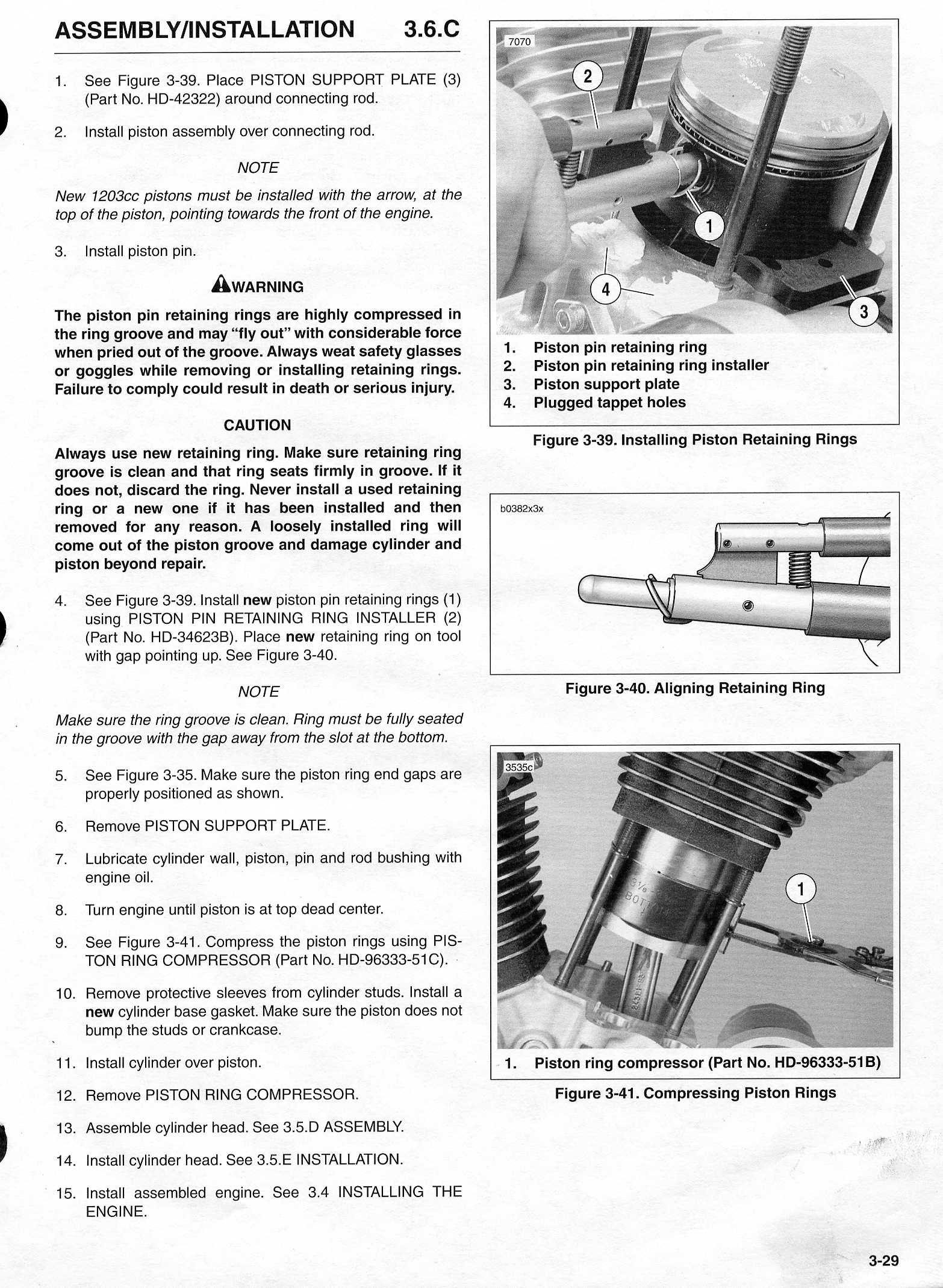 ASSEMBLY/INSTALLATION 3.6.C

1. See Figure 3-39. Place PISTON SUPPORT PLATE (3) (Part No. HD-42322) around connecting rod.

2. Install piston assembly over connecting rod.

NOTE

New 1203cc pistons must be installed with the arrow, at the top of the piston, pointing towards the front of the engine.

3. Install piston pin.

WARNING

The piston pin retaining rings are highly compressed in the ring groove and may "fly out" with considerable force when pried out of the groove. Always weat safety glasses or goggles while removing or installing retaining rings. Failure to comply could result in death or serious injury.

CAUTION

Always use new retaining ring. Make sure retaining ring groove is clean and that ring seats firmly in groove. If it does not, discard the ring. Never install a used retaining ring or a new one if it has been installed and then removed for any reason. A loosely installed ring will come out of the piston groove and damage cylinder and piston beyond repair.

4. See Figure 3-39. Install new piston pin retaining rings (1) using PISTON PIN RETAINING RING INSTALLER (2) (Part No. HD-34623B). Place new retaining ring on tool with gap pointing up. See Figure 3-40.

NOTE

Make sure the ring groove is clean. Ring must be fully seated in the groove with the gap away from the slot at the bottom.

5. See Figure 3-35. Make sure the piston ring end gaps are properly positioned as shown.

6. Remove PISTON SUPPORT PLATE.

7. Lubricate cylinder wall, piston, pin and rod bushing with engine oil.

8. Turn engine until piston is at top dead center.

9. See Figure 3-41. Compress the piston rings using PISTON RING COMPRESSOR (Part No. HD-96333-51C).

10. Remove protective sleeves from cylinder studs. Install a new cylinder base gasket. Make sure the piston does not bump the studs or crankcase.

11. Install cylinder over piston.

12. Remove PISTON RING COMPRESSOR.

13. Assemble cylinder head. See 3.5.D ASSEMBLY.

14. Install cylinder head. See 3.5.E INSTALLATION.

15. Install assembled engine. See 3.4 INSTALLING THE ENGINE.

7070

2

1

4

3

1. Piston pin retaining ring
2. Piston pin retaining ring installer
3. Piston support plate
4. Plugged tappet holes

Figure 3-39. Installing Piston Retaining Rings

b0382x3x

Figure 3-40. Aligning Retaining Ring

3535c

1

1. Piston ring compressor (Part No. HD-96333-51B)

Figure 3-41. Compressing Piston Rings

3-29